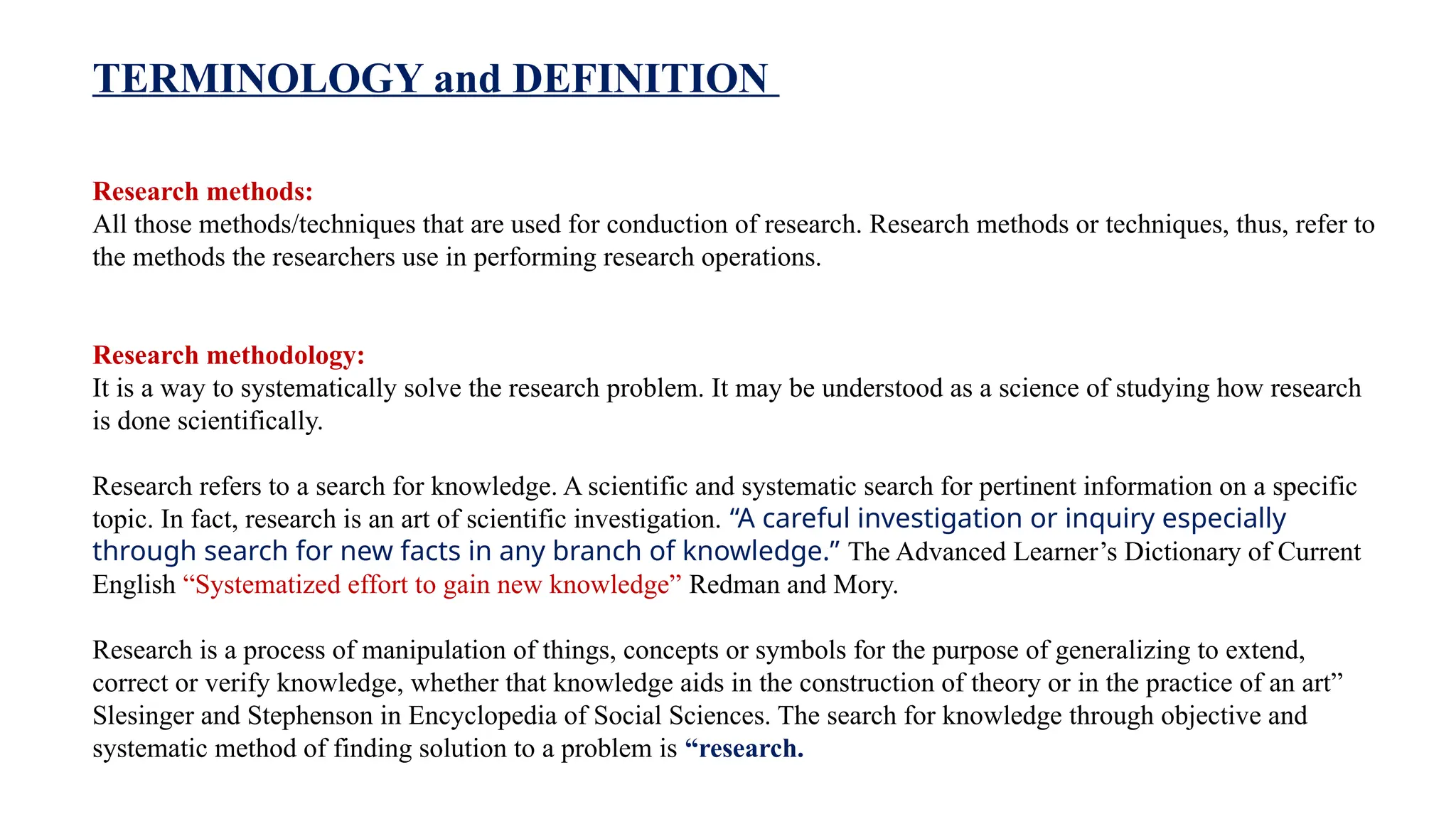 TERMINOLOGY and DEFINITION

Research methods:
All those methods/techniques that are used for conduction of research. Research methods or techniques, thus, refer to the methods the researchers use in performing research operations.

Research methodology:
It is a way to systematically solve the research problem. It may be understood as a science of studying how research is done scientifically.

Research refers to a search for knowledge. A scientific and systematic search for pertinent information on a specific topic. In fact, research is an art of scientific investigation. “A careful investigation or inquiry especially through search for new facts in any branch of knowledge.” The Advanced Learner’s Dictionary of Current English “Systematized effort to gain new knowledge” Redman and Mory.

Research is a process of manipulation of things, concepts or symbols for the purpose of generalizing to extend, correct or verify knowledge, whether that knowledge aids in the construction of theory or in the practice of an art” Slesinger and Stephenson in Encyclopedia of Social Sciences. The search for knowledge through objective and systematic method of finding solution to a problem is “research.